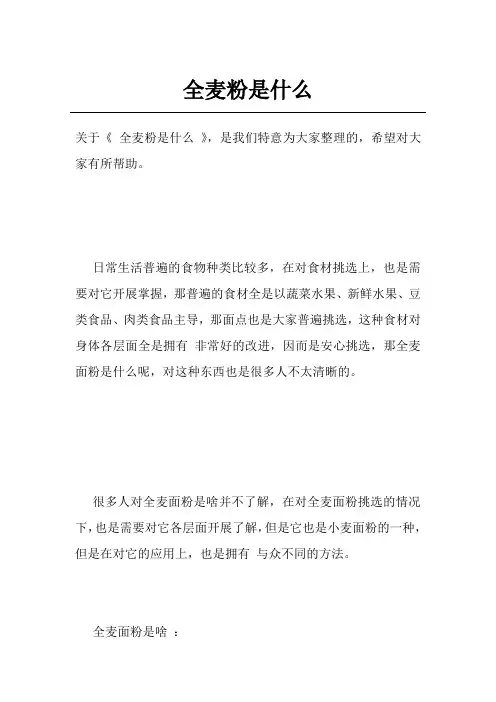 全麦粉是什么

关于《 全麦粉是什么 》，是我们特意为大家整理的，希望对大家有所帮助。

日常生活普遍的食物种类比较多，在对食材挑选上，也是需要对它开展掌握，那普遍的食材全是以蔬菜水果、新鲜水果、豆类食品、肉类食品主导，那面点也是大家普遍挑选，这种食材对身体各层面全是拥有 非常好的改进，因而是安心挑选，那全麦面粉是什么呢，对这种东西也是很多人不太清晰的。

很多人对全麦面粉是啥并不了解，在对全麦面粉挑选的情况下，也是需要对它各层面开展了解，但是它也是小麦面粉的一种，但是在对它的应用上，也是拥有 与众不同的方法。

全麦面粉是啥 ：